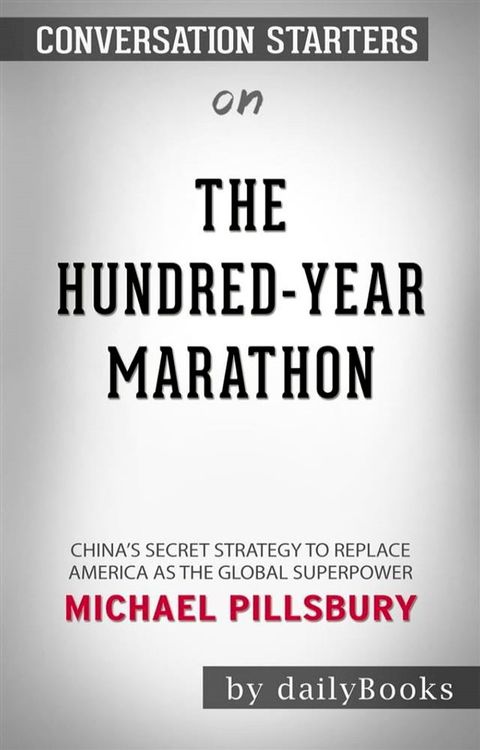 CONVERSATION STARTERS

on

THE HUNDRED-YEAR MARATHON

CHINA'S SECRET STRATEGY TO REPLACE AMERICA AS THE GLOBAL SUPERPOWER

MICHAEL PILLSBURY

by dailyBooks